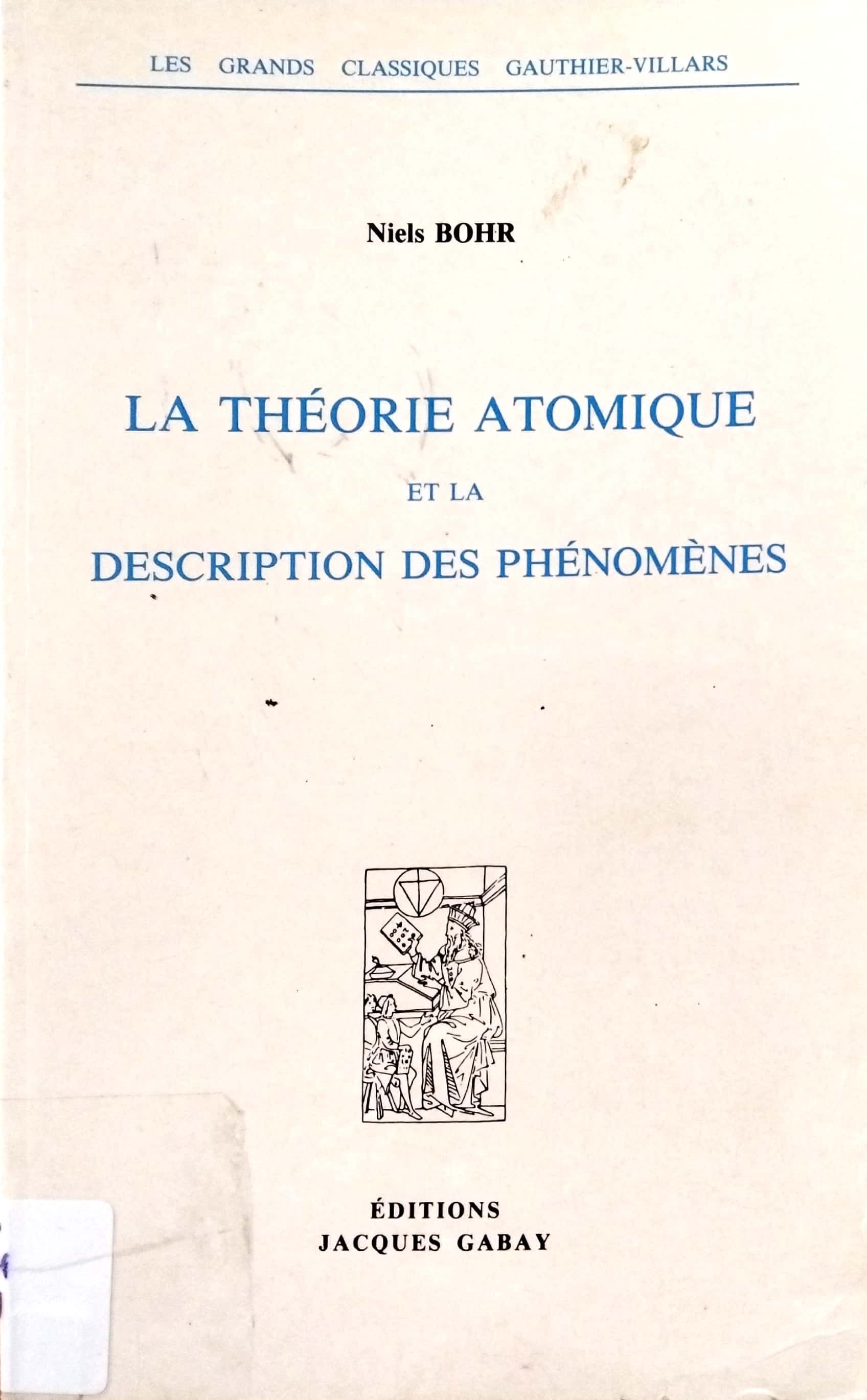 LES GRANDS CLASSIQUES GAUTHIER-VILLARS

Niels BOHR

LA THÉORIE ATOMIQUE

ET LA

DESCRIPTION DES PHÉNOMÈNES

ÉDITIONS
JACQUES GABAY